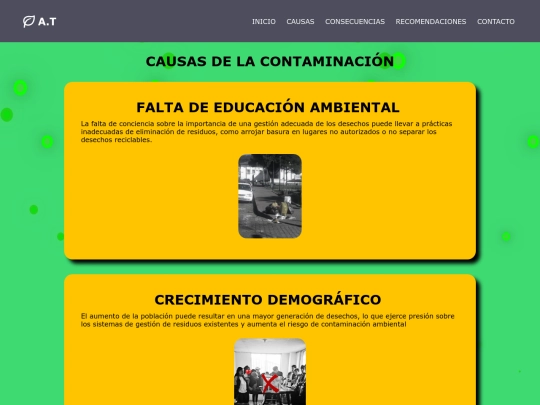 A.T

INICIO CAUSAS CONSECUENCIAS RECOMENDACIONES CONTACTO

CAUSAS DE LA CONTAMINACIÓN

FALTA DE EDUCACIÓN AMBIENTAL

La falta de conciencia sobre la importancia de una gestión adecuada de los desechos puede llevar a prácticas inadecuadas de eliminación de residuos, como arrojar basura en lugares no autorizados o no separar los desechos reciclables.

CRECIMIENTO DEMOGRÁFICO

El aumento de la población puede resultar en una mayor generación de desechos, lo que ejerce presión sobre los sistemas de gestión de residuos existentes y aumenta el riesgo de contaminación ambiental